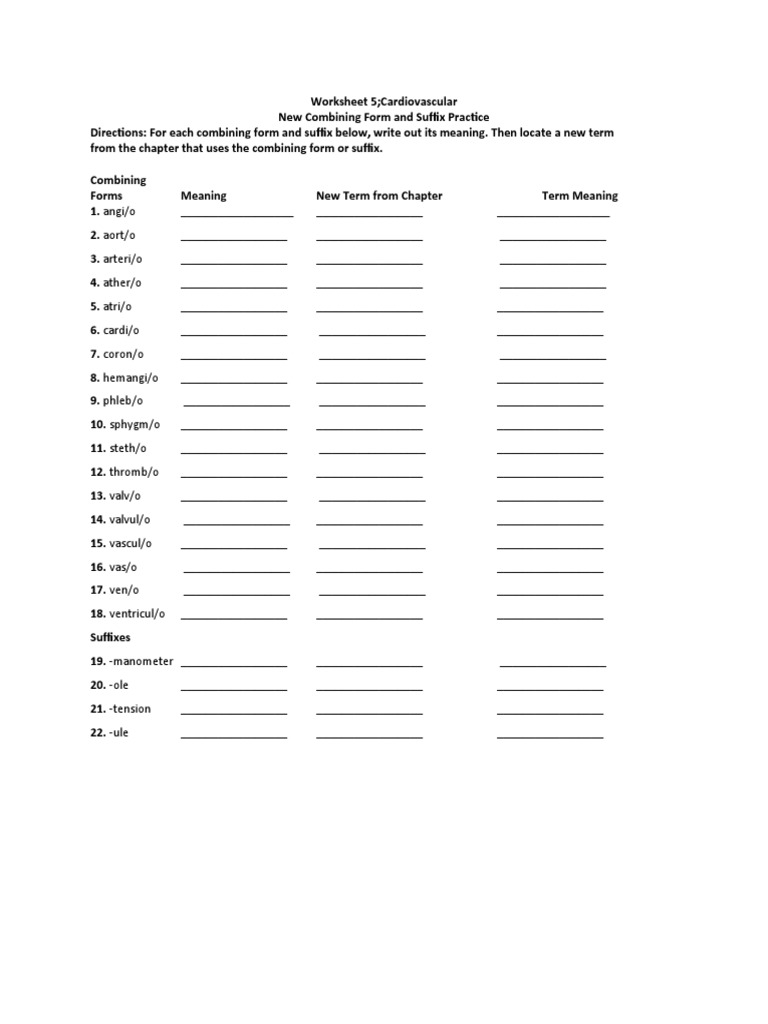 Worksheet 5;Cardiovascular
New Combining Form and Suffix Practice
Directions: For each combining form and suffix below, write out its meaning. Then locate a new term from the chapter that uses the combining form or suffix.

| Combining Forms | Meaning | New Term from Chapter | Term Meaning |
|---|---|---|---|
| 1. angi/o | ________________ | ________________ | ________________ |
| 2. aort/o | ________________ | ________________ | ________________ |
| 3. arteri/o | ________________ | ________________ | ________________ |
| 4. ather/o | ________________ | ________________ | ________________ |
| 5. atri/o | ________________ | ________________ | ________________ |
| 6. cardi/o | ________________ | ________________ | ________________ |
| 7. coron/o | ________________ | ________________ | ________________ |
| 8. hemangi/o | ________________ | ________________ | ________________ |
| 9. phleb/o | ________________ | ________________ | ________________ |
| 10. sphygm/o | ________________ | ________________ | ________________ |
| 11. steth/o | ________________ | ________________ | ________________ |
| 12. thromb/o | ________________ | ________________ | ________________ |
| 13. valv/o | ________________ | ________________ | ________________ |
| 14. valvul/o | ________________ | ________________ | ________________ |
| 15. vascul/o | ________________ | ________________ | ________________ |
| 16. vas/o | ________________ | ________________ | ________________ |
| 17. ven/o | ________________ | ________________ | ________________ |
| 18. ventricul/o | ________________ | ________________ | ________________ |
| Suffixes | | | |
| 19. -manometer | ________________ | ________________ | ________________ |
| 20. -ole | ________________ | ________________ | ________________ |
| 21. -tension | ________________ | ________________ | ________________ |
| 22. -ule | ________________ | ________________ | ________________ |